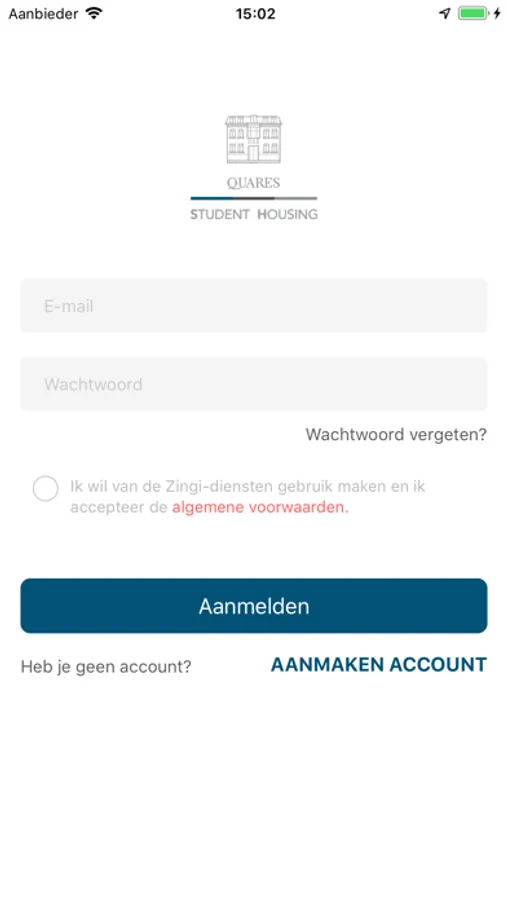 Aanbieder 15:02

QUARES
STUDENT HOUSING

E-mail

Wachtwoord

Wachtwoord vergeten?

Ik wil van de Zingi-diensten gebruik maken en ik accepteer de algemene voorwaarden.

Aanmelden

Heb je geen account? AANMAKEN ACCOUNT